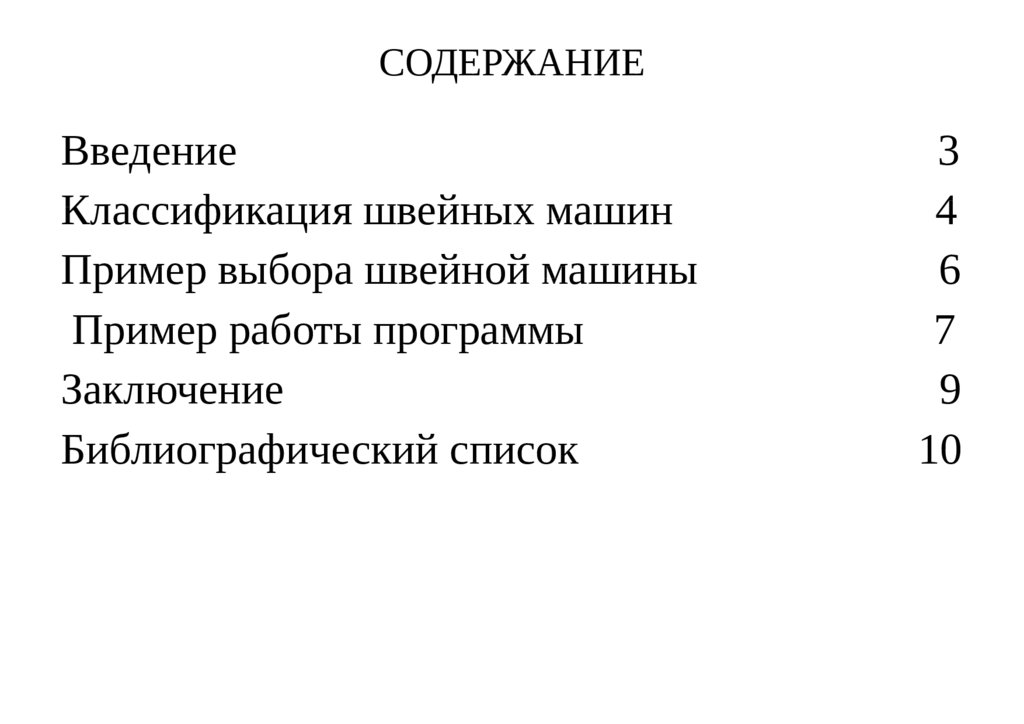 СОДЕРЖАНИЕ

Введение 3
Классификация швейных машин 4
Пример выбора швейной машины 6
Пример работы программы 7
Заключение 9
Библиографический список 10